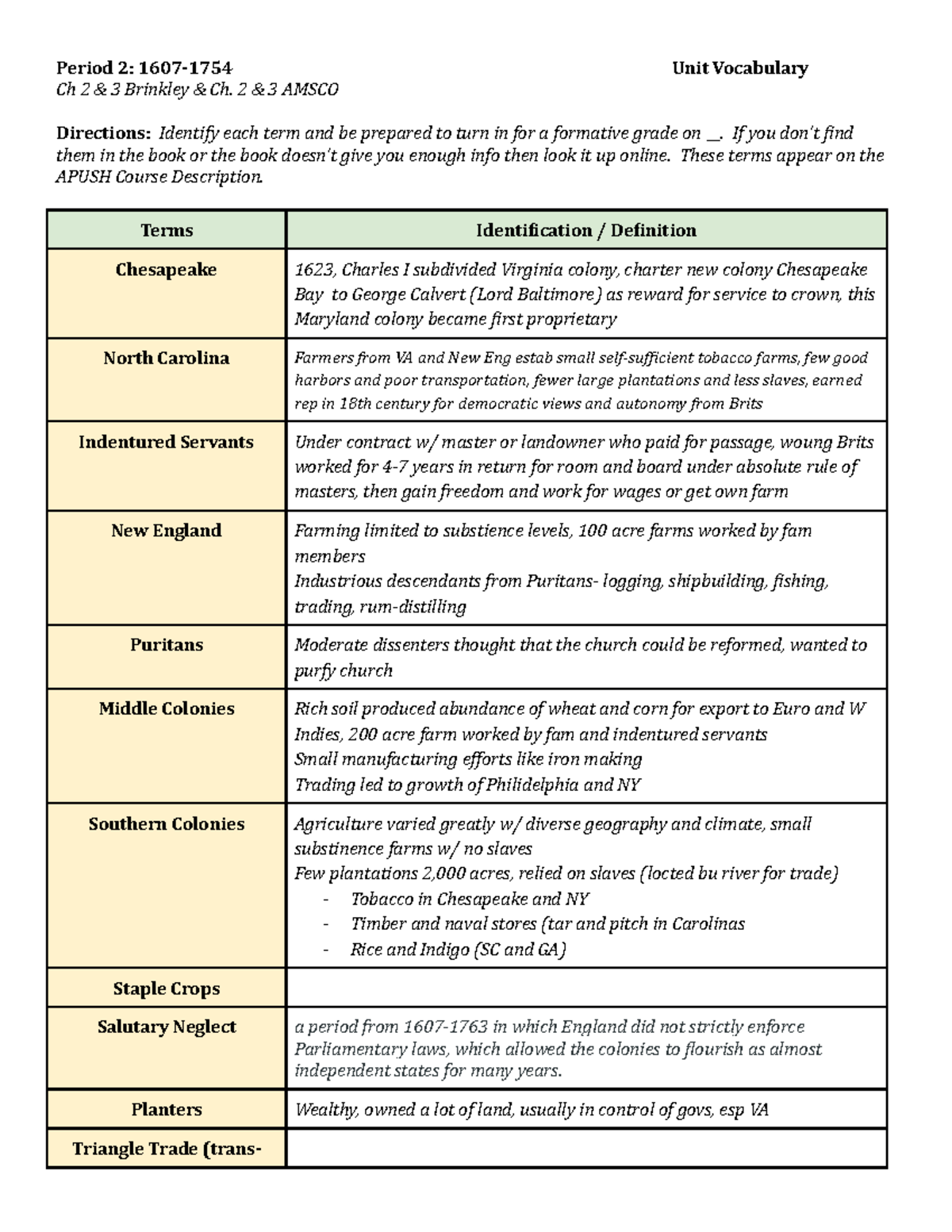 Period 2: 1607-1754 Unit Vocabulary
Ch 2 & 3 Brinkley & Ch. 2 & 3 AMSCO

Directions: Identify each term and be prepared to turn in for a formative grade on ____. If you don't find them in the book or the book doesn't give you enough info then look it up online. These terms appear on the APUSH Course Description.

| Terms | Identification / Definition |
|---|---|
| Chesapeake | 1623, Charles I subdivided Virginia colony, charter new colony Chesapeake Bay to George Calvert (Lord Baltimore) as reward for service to crown, this Maryland colony became first proprietary |
| North Carolina | Farmers from VA and New Eng estab small self-sufficient tobacco farms, few good harbors and poor transportation, fewer large plantations and less slaves, earned rep in 18th century for democratic views and autonomy from Brits |
| Indentured Servants | Under contract w/ master or landowner who paid for passage, woung Brits worked for 4-7 years in return for room and board under absolute rule of masters, then gain freedom and work for wages or get own farm |
| New England | Farming limited to substience levels, 100 acre farms worked by fam members Industrious descendants from Puritans- logging, shipbuilding, fishing, trading, rum-distilling |
| Puritans | Moderate dissenters thought that the church could be reformed, wanted to purfy church |
| Middle Colonies | Rich soil produced abundance of wheat and corn for export to Euro and W Indies, 200 acre farm worked by fam and indentured servants Small manufacturing efforts like iron making Trading led to growth of Philidelphia and NY |
| Southern Colonies | Agriculture varied greatly w/ diverse geography and climate, small substinence farms w/ no slaves Few plantations 2,000 acres, relied on slaves (locted bu river for trade) - Tobacco in Chesapeake and NY - Timber and naval stores (tar and pitch in Carolinas - Rice and Indigo (SC and GA) |
| Staple Crops | |
| Salutary Neglect | a period from 1607-1763 in which England did not strictly enforce Parliamentary laws, which allowed the colonies to flourish as almost independent states for many years. |
| Planters | Wealthy, owned a lot of land, usually in control of govs, esp VA |
| Triangle Trade (trans- | |